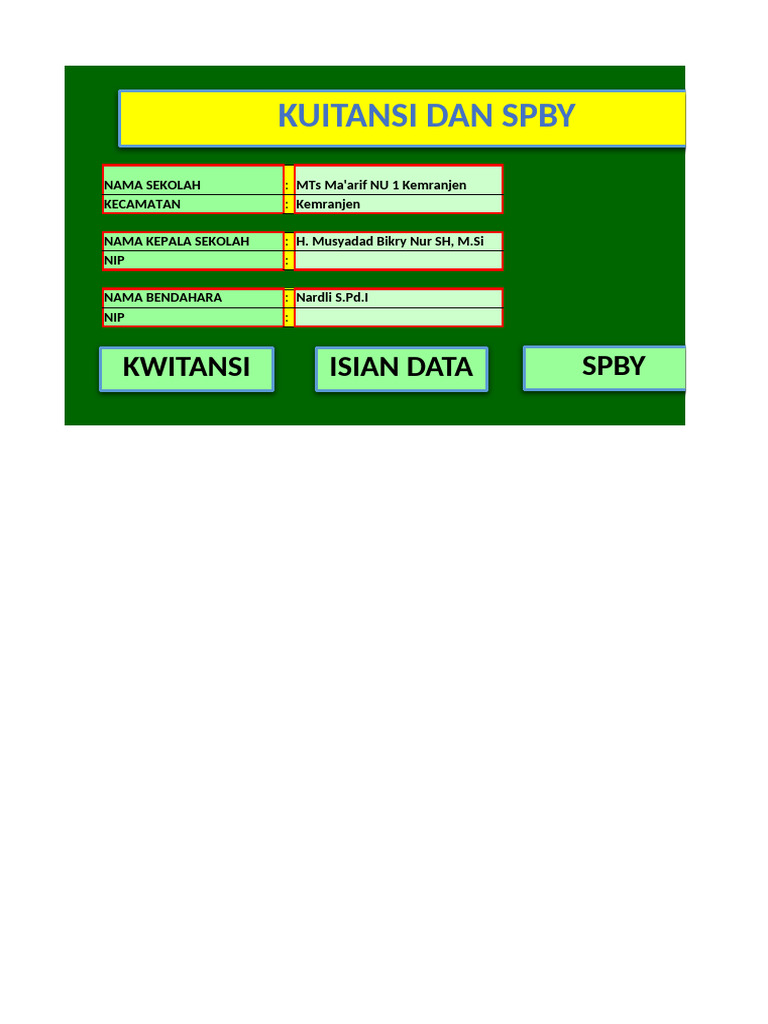 KUITANSI DAN SPBY

| NAMA SEKOLAH | : | MTs Ma'arif NU 1 Kemranjen |
|---|---|---|
| KECAMATAN | : | Kemranjen |

| NAMA KEPALA SEKOLAH | : | H. Musyadad Bikry Nur SH, M.Si |
|---|---|---|
| NIP | : | |

| NAMA BENDAHARA | : | Nardli S.Pd.I |
|---|---|---|
| NIP | : | |

KWITANSI

ISIAN DATA

SPBY